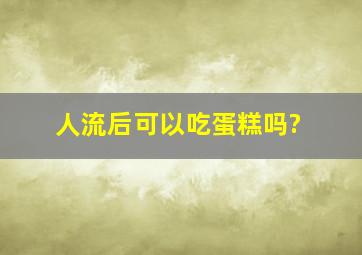 人流后可以吃蛋糕吗?